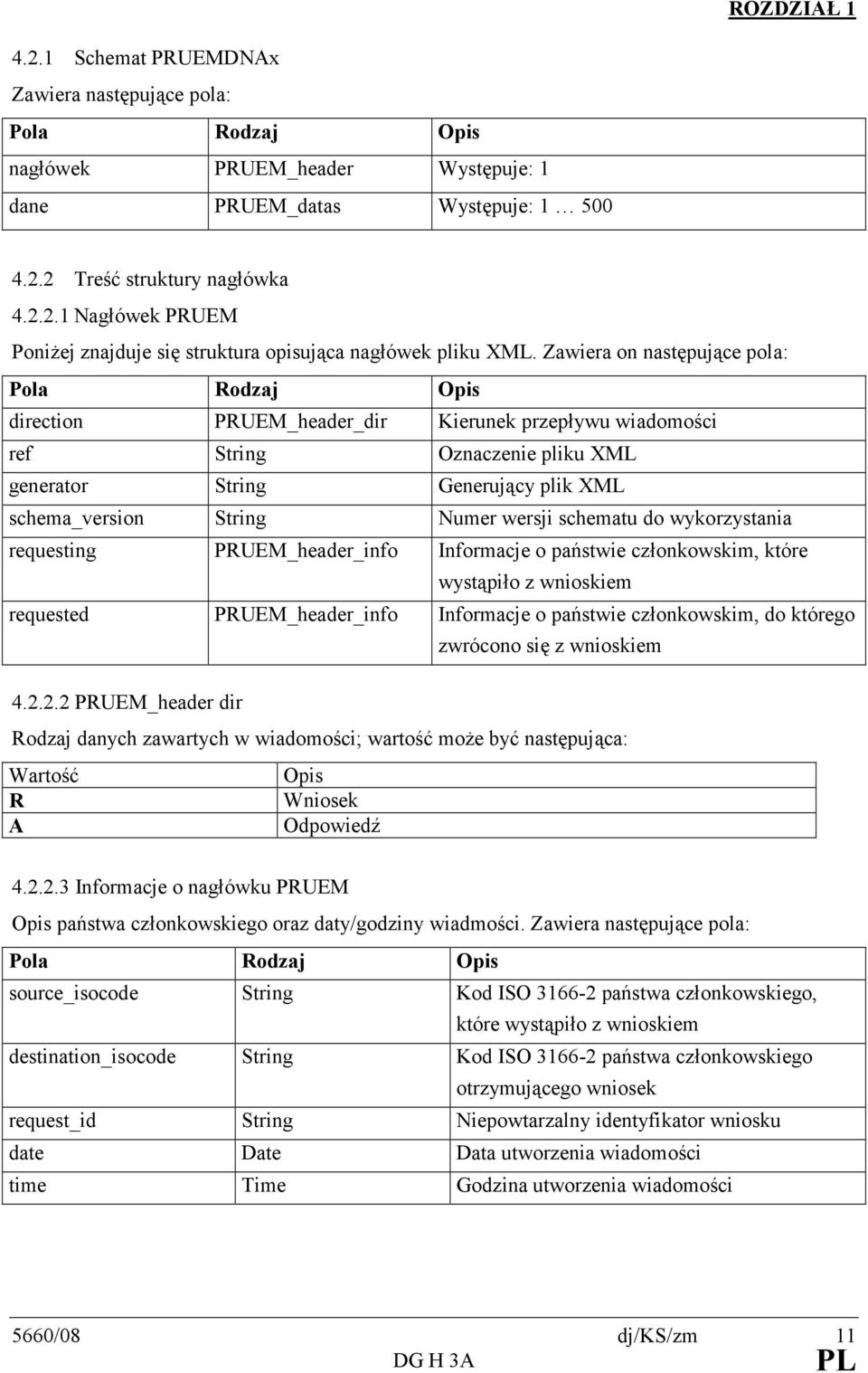 ROZDZIAŁ 1

4.2.1 Schemat PRUEMDNAx

Zawiera następujące pola:

| Pola | Rodzaj | Opis |
|---|---|---|
| nagłówek | PRUEM_header | Występuje: 1 |
| dane | PRUEM_datas | Występuje: 1 … 500 |

4.2.2 Treść struktury nagłówka

4.2.2.1 Nagłówek PRUEM

Poniżej znajduje się struktura opisująca nagłówek pliku XML. Zawiera on następujące pola:

| Pola | Rodzaj | Opis |
|---|---|---|
| direction | PRUEM_header_dir | Kierunek przepływu wiadomości |
| ref | String | Oznaczenie pliku XML |
| generator | String | Generujący plik XML |
| schema_version | String | Numer wersji schematu do wykorzystania |
| requesting | PRUEM_header_info | Informacje o państwie członkowskim, które wystąpiło z wnioskiem |
| requested | PRUEM_header_info | Informacje o państwie członkowskim, do którego zwrócono się z wnioskiem |

4.2.2.2 PRUEM_header dir

Rodzaj danych zawartych w wiadomości; wartość może być następująca:

| Wartość | Opis |
|---|---|
| R | Wniosek |
| A | Odpowiedź |

4.2.2.3 Informacje o nagłówku PRUEM

Opis państwa członkowskiego oraz daty/godziny wiadmości. Zawiera następujące pola:

| Pola | Rodzaj | Opis |
|---|---|---|
| source_isocode | String | Kod ISO 3166-2 państwa członkowskiego, które wystąpiło z wnioskiem |
| destination_isocode | String | Kod ISO 3166-2 państwa członkowskiego otrzymującego wniosek |
| request_id | String | Niepowtarzalny identyfikator wniosku |
| date | Date | Data utworzenia wiadomości |
| time | Time | Godzina utworzenia wiadomości |

5660/08 dj/KS/zm 11
DG H 3A PL